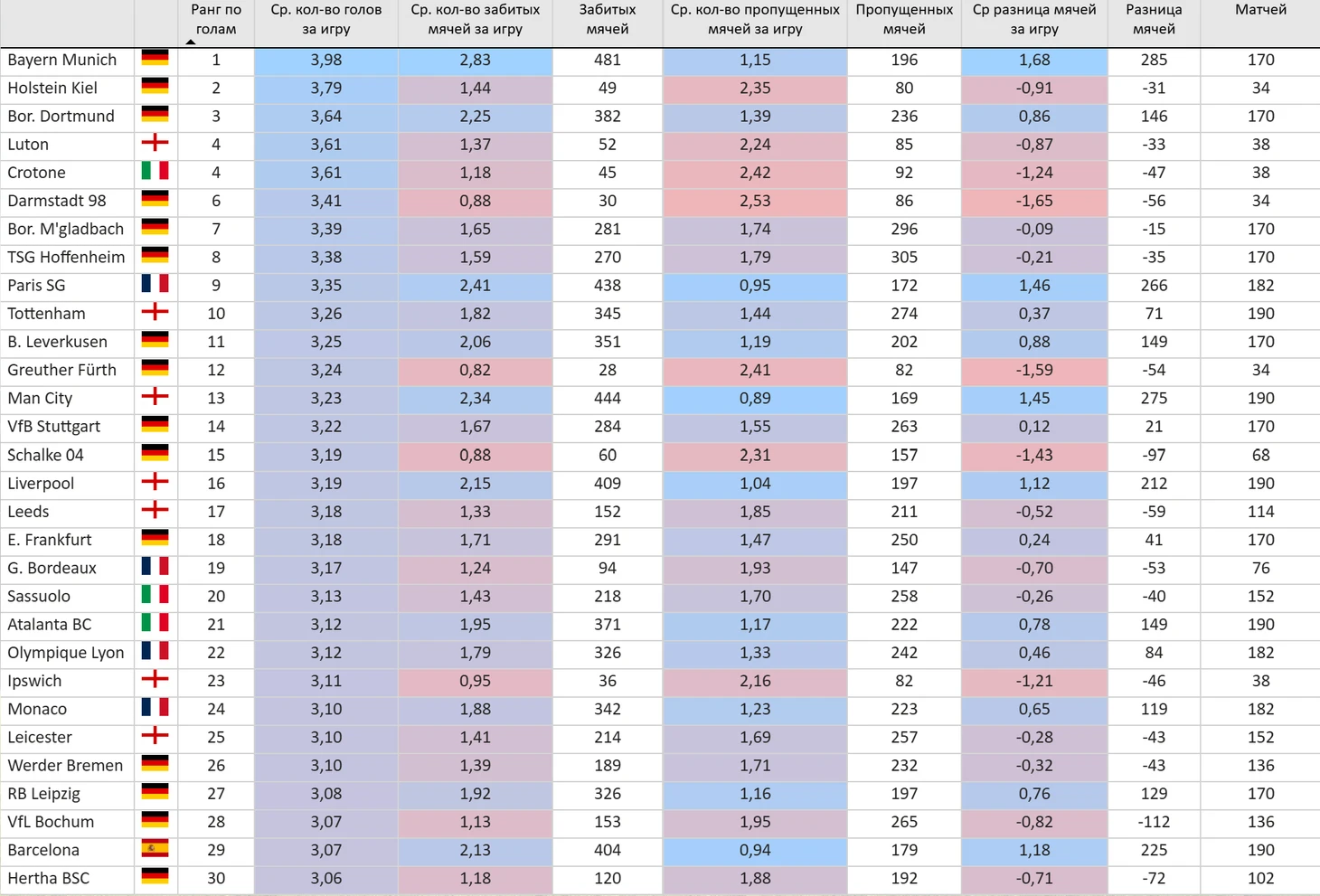 |  |  | Ранг по голам | Ср. кол-во голов за игру | Ср. кол-во забитых мячей за игру | Забитых мячей | Ср. кол-во пропущенных мячей за игру | Пропущенных мячей | Ср разница мячей за игру | Разница мячей | Матчей |
|---|---|---|---|---|---|---|---|---|---|---|
| Bayern Munich |  | 1 | 3,98 | 2,83 | 481 | 1,15 | 196 | 1,68 | 285 | 170 |
| Holstein Kiel |  | 2 | 3,79 | 1,44 | 49 | 2,35 | 80 | -0,91 | -31 | 34 |
| Bor. Dortmund |  | 3 | 3,64 | 2,25 | 382 | 1,39 | 236 | 0,86 | 146 | 170 |
| Luton |  | 4 | 3,61 | 1,37 | 52 | 2,24 | 85 | -0,87 | -33 | 38 |
| Crotone |  | 4 | 3,61 | 1,18 | 45 | 2,42 | 92 | -1,24 | -47 | 38 |
| Darmstadt 98 |  | 6 | 3,41 | 0,88 | 30 | 2,53 | 86 | -1,65 | -56 | 34 |
| Bor. M'gladbach |  | 7 | 3,39 | 1,65 | 281 | 1,74 | 296 | -0,09 | -15 | 170 |
| TSG Hoffenheim |  | 8 | 3,38 | 1,59 | 270 | 1,79 | 305 | -0,21 | -35 | 170 |
| Paris SG |  | 9 | 3,35 | 2,41 | 438 | 0,95 | 172 | 1,46 | 266 | 182 |
| Tottenham |  | 10 | 3,26 | 1,82 | 345 | 1,44 | 274 | 0,37 | 71 | 190 |
| B. Leverkusen |  | 11 | 3,25 | 2,06 | 351 | 1,19 | 202 | 0,88 | 149 | 170 |
| Greuther Fürth |  | 12 | 3,24 | 0,82 | 28 | 2,41 | 82 | -1,59 | -54 | 34 |
| Man City |  | 13 | 3,23 | 2,34 | 444 | 0,89 | 169 | 1,45 | 275 | 190 |
| VfB Stuttgart |  | 14 | 3,22 | 1,67 | 284 | 1,55 | 263 | 0,12 | 21 | 170 |
| Schalke 04 |  | 15 | 3,19 | 0,88 | 60 | 2,31 | 157 | -1,43 | -97 | 68 |
| Liverpool |  | 16 | 3,19 | 2,15 | 409 | 1,04 | 197 | 1,12 | 212 | 190 |
| Leeds |  | 17 | 3,18 | 1,33 | 152 | 1,85 | 211 | -0,52 | -59 | 114 |
| E. Frankfurt |  | 18 | 3,18 | 1,71 | 291 | 1,47 | 250 | 0,24 | 41 | 170 |
| G. Bordeaux |  | 19 | 3,17 | 1,24 | 94 | 1,93 | 147 | -0,70 | -53 | 76 |
| Sassuolo |  | 20 | 3,13 | 1,43 | 218 | 1,70 | 258 | -0,26 | -40 | 152 |
| Atalanta BC |  | 21 | 3,12 | 1,95 | 371 | 1,17 | 222 | 0,78 | 149 | 190 |
| Olympique Lyon |  | 22 | 3,12 | 1,79 | 326 | 1,33 | 242 | 0,46 | 84 | 182 |
| Ipswich |  | 23 | 3,11 | 0,95 | 36 | 2,16 | 82 | -1,21 | -46 | 38 |
| Monaco |  | 24 | 3,10 | 1,88 | 342 | 1,23 | 223 | 0,65 | 119 | 182 |
| Leicester |  | 25 | 3,10 | 1,41 | 214 | 1,69 | 257 | -0,28 | -43 | 152 |
| Werder Bremen |  | 26 | 3,10 | 1,39 | 189 | 1,71 | 232 | -0,32 | -43 | 136 |
| RB Leipzig |  | 27 | 3,08 | 1,92 | 326 | 1,16 | 197 | 0,76 | 129 | 170 |
| VfL Bochum |  | 28 | 3,07 | 1,13 | 153 | 1,95 | 265 | -0,82 | -112 | 136 |
| Barcelona |  | 29 | 3,07 | 2,13 | 404 | 0,94 | 179 | 1,18 | 225 | 190 |
| Hertha BSC |  | 30 | 3,06 | 1,18 | 120 | 1,88 | 192 | -0,71 | -72 | 102 |